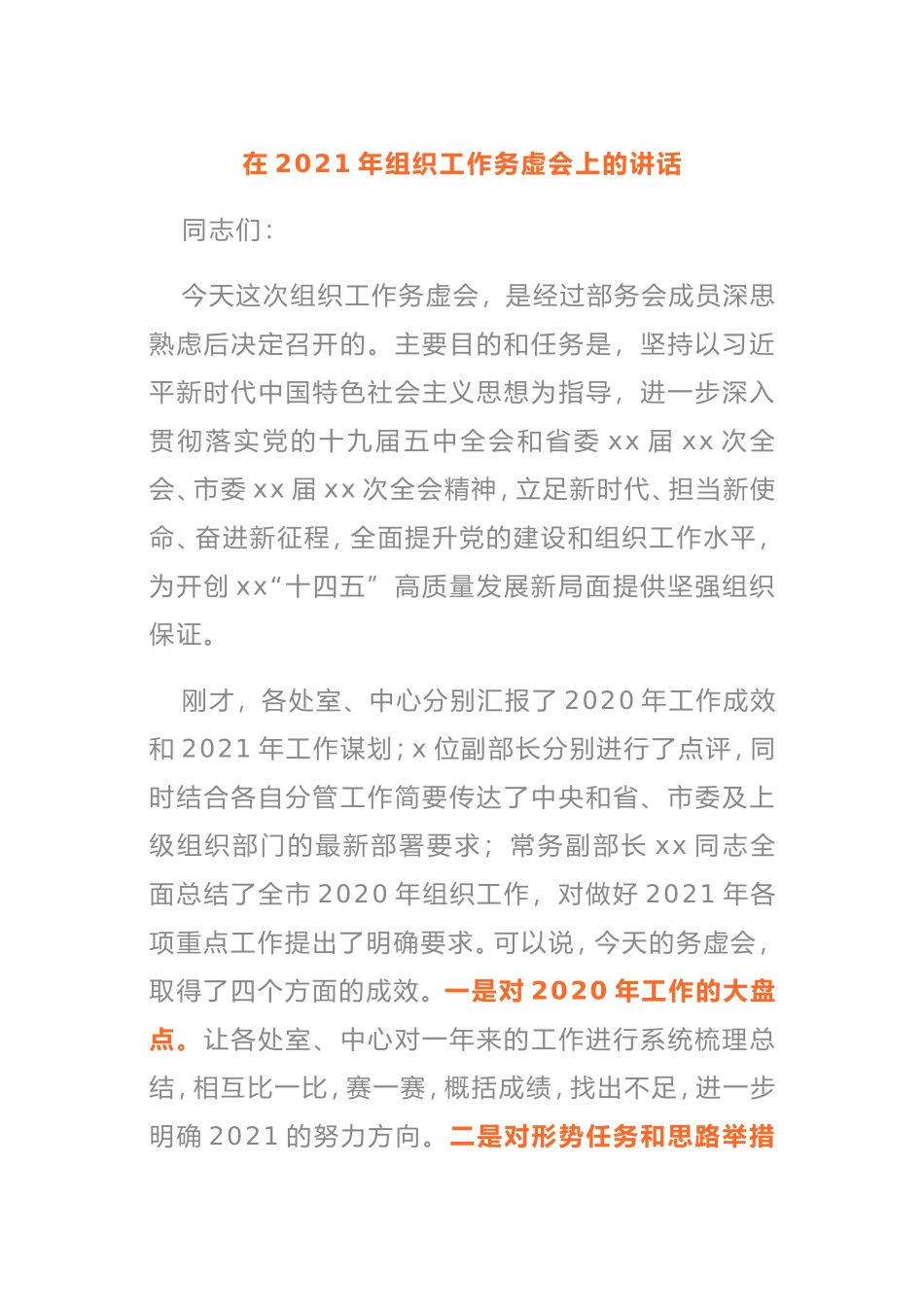 在 2021 年组织工作务虚会上的讲话

同志们：

今天这次组织工作务虚会，是经过部务会成员深思熟虑后决定召开的。主要目的和任务是，坚持以习近平新时代中国特色社会主义思想为指导，进一步深入贯彻落实党的十九届五中全会和省委 xx 届 xx 次全会、市委 xx 届 xx 次全会精神，立足新时代、担当新使命、奋进新征程，全面提升党的建设和组织工作水平，为开创 xx“十四五”高质量发展新局面提供坚强组织保证。

刚才，各处室、中心分别汇报了 2020 年工作成效和 2021 年工作谋划；x 位副部长分别进行了点评，同时结合各自分管工作简要传达了中央和省、市委及上级组织部门的最新部署要求；常务副部长 xx 同志全面总结了全市 2020 年组织工作，对做好 2021 年各项重点工作提出了明确要求。可以说，今天的务虚会，取得了四个方面的成效。一是对 2020 年工作的大盘点。让各处室、中心对一年来的工作进行系统梳理总结，相互比一比，赛一赛，概括成绩，找出不足，进一步明确 2021 的努力方向。二是对形势任务和思路举措